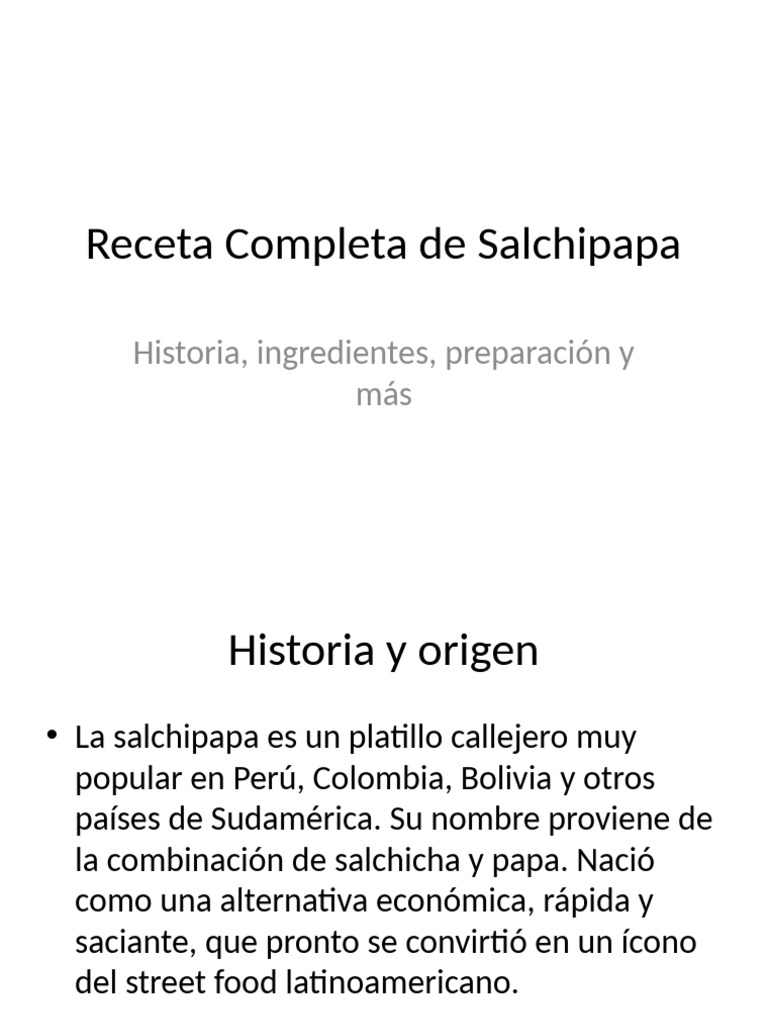 Receta Completa de Salchipapa

Historia, ingredientes, preparación y más

Historia y origen

• La salchipapa es un platillo callejero muy popular en Perú, Colombia, Bolivia y otros países de Sudamérica. Su nombre proviene de la combinación de salchicha y papa. Nació como una alternativa económica, rápida y saciante, que pronto se convirtió en un ícono del street food latinoamericano.